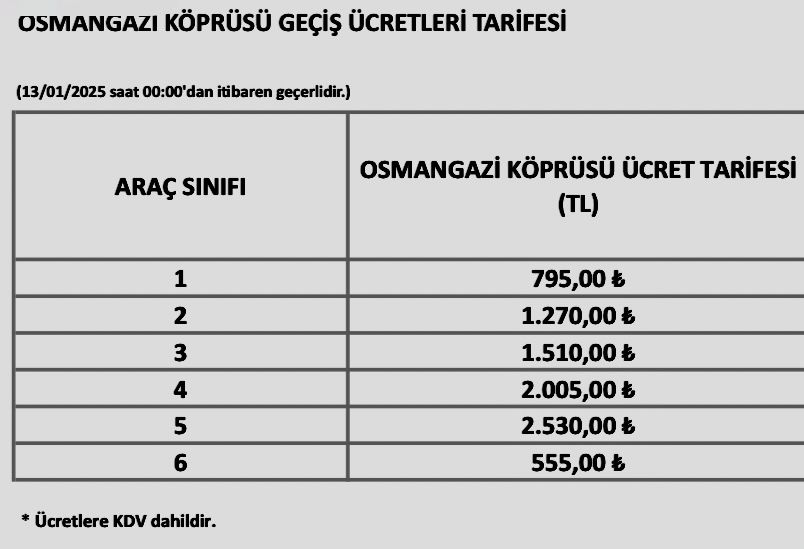 OSMANGAZI KÖPRÜSÜ GEÇİŞ ÜCRETLERİ TARİFESİ

(13/01/2025 saat 00:00'dan itibaren geçerlidir.)

| ARAÇ SINIFI | OSMANGAZİ KÖPRÜSÜ ÜCRET TARİFESİ (TL) |
|---|---|
| 1 | 795,00 ₺ |
| 2 | 1.270,00 ₺ |
| 3 | 1.510,00 ₺ |
| 4 | 2.005,00 ₺ |
| 5 | 2.530,00 ₺ |
| 6 | 555,00 ₺ |

* Ücretlere KDV dahildir.